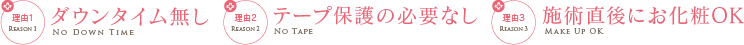 理由1
REASON 1
ダウンタイム無し
NO DOWN TIME

理由2
REASON 2
テープ保護の必要なし
NO TAPE

理由3
REASON 3
施術直後にお化粧OK
MAKE UP OK